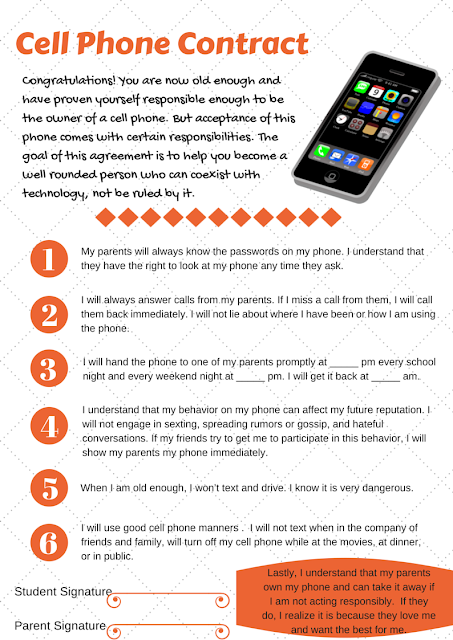 Cell Phone Contract

Congratulations! You are now old enough and have proven yourself responsible enough to be the owner of a cell phone. But acceptance of this phone comes with certain responsibilities. The goal of this agreement is to help you become a well rounded person who can coexist with technology, not be ruled by it.

1 My parents will always know the passwords on my phone. I understand that they have the right to look at my phone any time they ask.

2 I will always answer calls from my parents. If I miss a call from them, I will call them back immediately. I will not lie about where I have been or how I am using the phone.

3 I will hand the phone to one of my parents promptly at _____ pm every school night and every weekend night at _____ pm. I will get it back at _____ am.

4 I understand that my behavior on my phone can affect my future reputation. I will not engage in sexting, spreading rumors or gossip, and hateful conversations. If my friends try to get me to participate in this behavior, I will show my parents my phone immediately.

5 When I am old enough, I won't text and drive. I know it is very dangerous.

6 I will use good cell phone manners . I will not text when in the company of friends and family, will turn off my cell phone while at the movies, at dinner, or in public.

Student Signature

Parent Signature

Lastly, I understand that my parents own my phone and can take it away if I am not acting responsibly. If they do, I realize it is because they love me and want the best for me.